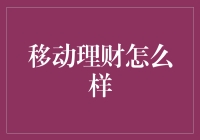 移动理财怎么样